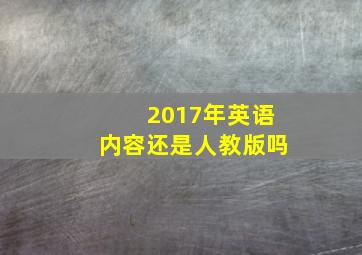 2017年英语
内容还是人教版吗